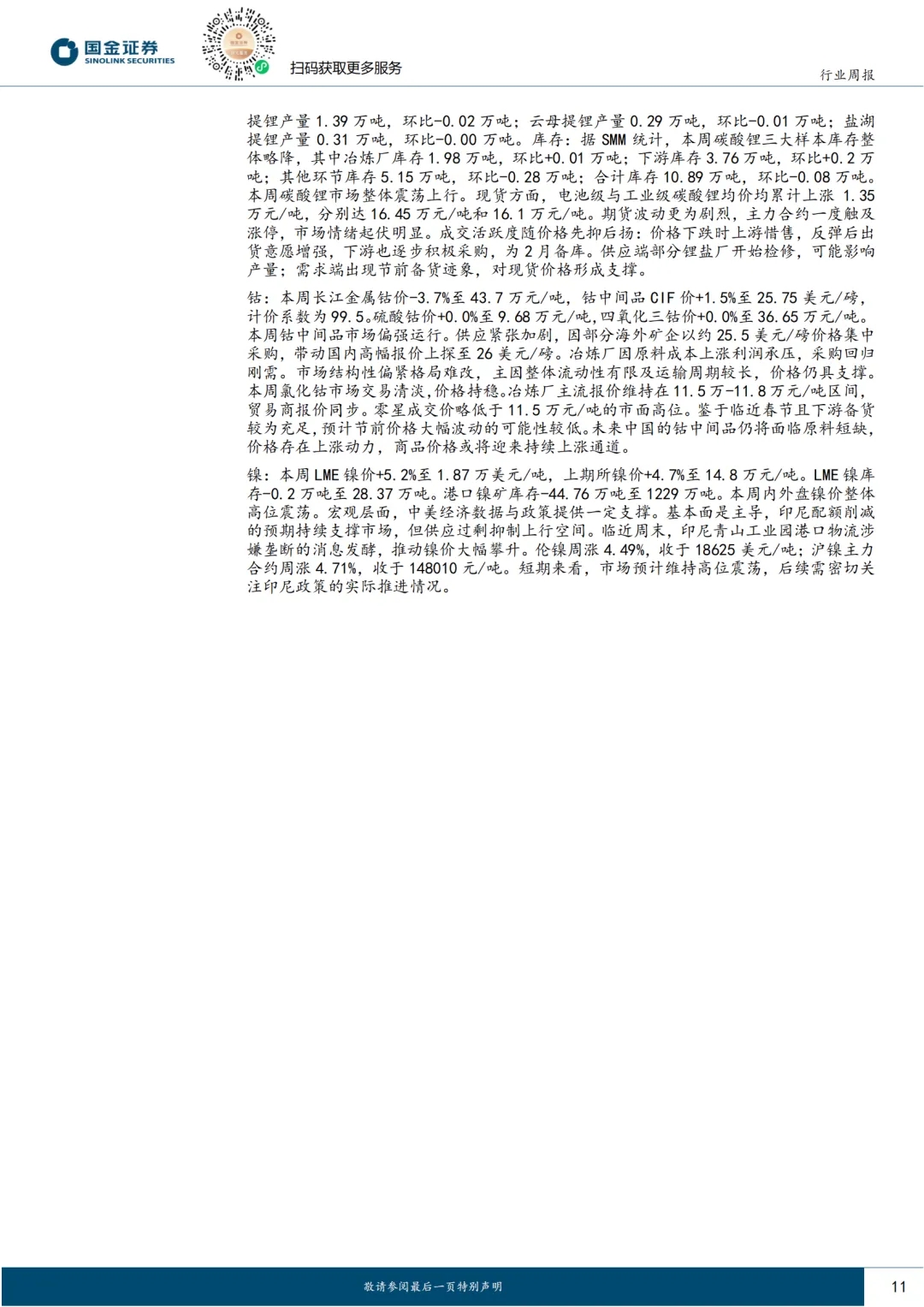 国金证券
SINOLINK SECURITIES

扫码获取更多服务

行业周报

提锂产量1.39万吨，环比-0.02万吨；云母提锂产量0.29万吨，环比-0.01万吨；盐湖提锂产量0.31万吨，环比-0.00万吨。库存：据SMM统计，本周碳酸锂三大样本库存整体略降，其中冶炼厂库存1.98万吨，环比+0.01万吨；下游库存3.76万吨，环比+0.2万吨；其他环节库存5.15万吨，环比-0.28万吨；合计库存10.89万吨，环比-0.08万吨。本周碳酸锂市场整体震荡上行。现货方面，电池级与工业级碳酸锂均价均累计上涨1.35万元/吨，分别达16.45万元/吨和16.1万元/吨。期货波动更为剧烈，主力合约一度触及涨停，市场情绪起伏明显。成交活跃度随价格先抑后扬：价格下跌时上游惜售，反弹后出货意愿增强，下游也逐步积极采购，为2月备库。供应端部分锂盐厂开始检修，可能影响产量；需求端出现节前备货迹象，对现货价格形成支撑。

钴：本周长江金属钴价-3.7%至43.7万元/吨，钴中间品CIF价+1.5%至25.75美元/磅，计价系数为99.5。硫酸钴价+0.0%至9.68万元/吨，四氧化三钴价+0.0%至36.65万元/吨。本周钴中间品市场偏强运行。供应紧张加剧，因部分海外矿企以约25.5美元/磅价格集中采购，带动国内高幅报价上探至26美元/磅。冶炼厂因原料成本上涨利润承压，采购回归刚需。市场结构性偏紧格局难改，主因整体流动性有限及运输周期较长，价格仍具支撑。本周氯化钴市场交易清淡，价格持稳。冶炼厂主流报价维持在11.5万-11.8万元/吨区间，贸易商报价同步。零星成交价略低于11.5万元/吨的市面高位。鉴于临近春节且下游备货较为充足，预计节前价格大幅波动的可能性较低。未来中国的钴中间品仍将面临原料短缺，价格存在上涨动力，商品价格或将迎来持续上涨通道。

镍：本周LME镍价+5.2%至1.87万美元/吨，上期所镍价+4.7%至14.8万元/吨。LME镍库存-0.2万吨至28.37万吨。港口镍矿库存-44.76万吨至1229万吨。本周内外盘镍价整体高位震荡。宏观层面，中美经济数据与政策提供一定支撑。基本面是主导，印尼配额削减的预期持续支撑市场，但供应过剩抑制上行空间。临近周末，印尼青山工业园港口物流涉嫌垄断的消息发酵，推动镍价大幅攀升。伦镍周涨4.49%，收于18625美元/吨；沪镍主力合约周涨4.71%，收于148010元/吨。短期来看，市场预计维持高位震荡，后续需密切关注印尼政策的实际推进情况。

敬请参阅最后一页特别声明

11